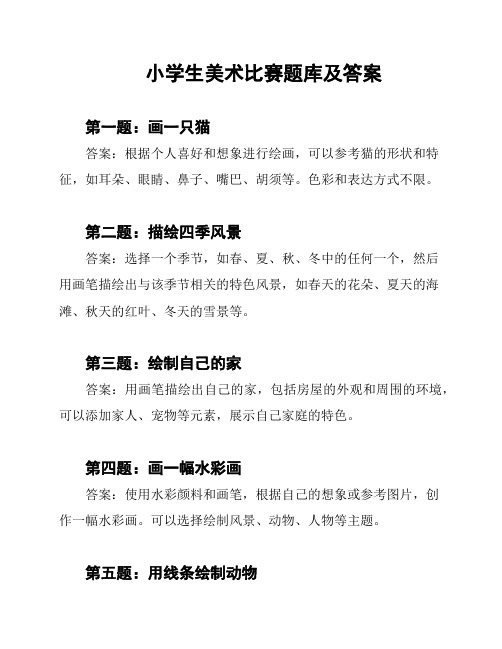 小学生美术比赛题库及答案

第一题：画一只猫

答案：根据个人喜好和想象进行绘画，可以参考猫的形状和特征，如耳朵、眼睛、鼻子、嘴巴、胡须等。色彩和表达方式不限。

第二题：描绘四季风景

答案：选择一个季节，如春、夏、秋、冬中的任何一个，然后用画笔描绘出与该季节相关的特色风景，如春天的花朵、夏天的海滩、秋天的红叶、冬天的雪景等。

第三题：绘制自己的家

答案：用画笔描绘出自己的家，包括房屋的外观和周围的环境，可以添加家人、宠物等元素，展示自己家庭的特色。

第四题：画一幅水彩画

答案：使用水彩颜料和画笔，根据自己的想象或参考图片，创作一幅水彩画。可以选择绘制风景、动物、人物等主题。

第五题：用线条绘制动物